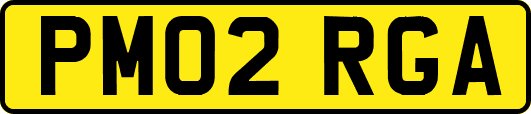 PM02 RGA